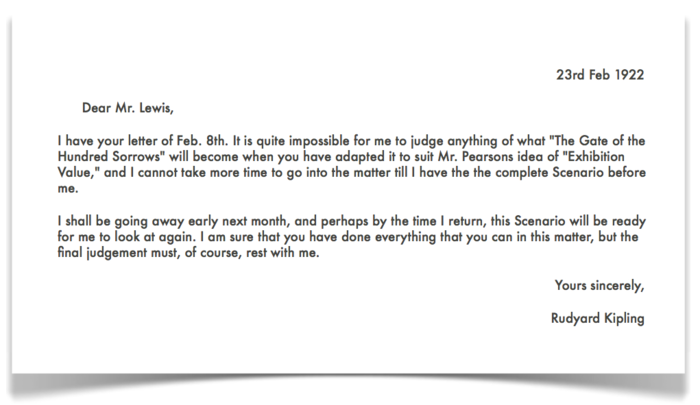 23rd Feb 1922

Dear Mr. Lewis,

I have your letter of Feb. 8th. It is quite impossible for me to judge anything of what "The Gate of the Hundred Sorrows" will become when you have adapted it to suit Mr. Pearsons idea of "Exhibition Value," and I cannot take more time to go into the matter till I have the the complete Scenario before me.

I shall be going away early next month, and perhaps by the time I return, this Scenario will be ready for me to look at again. I am sure that you have done everything that you can in this matter, but the final judgement must, of course, rest with me.

Yours sincerely,

Rudyard Kipling